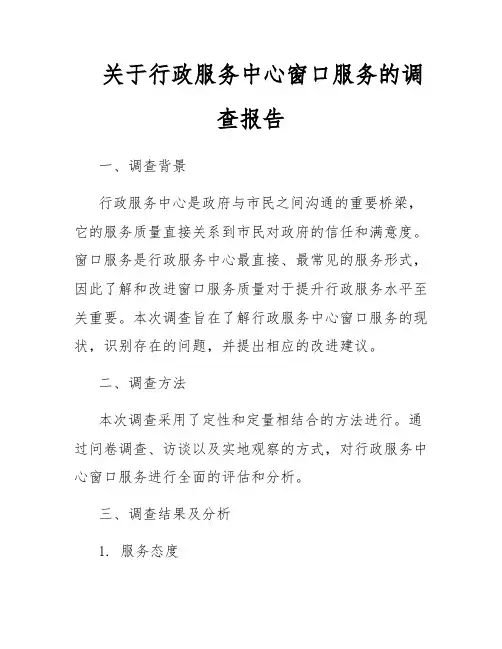 关于行政服务中心窗口服务的调查报告

一、调查背景

行政服务中心是政府与市民之间沟通的重要桥梁，它的服务质量直接关系到市民对政府的信任和满意度。窗口服务是行政服务中心最直接、最常见的服务形式，因此了解和改进窗口服务质量对于提升行政服务水平至关重要。本次调查旨在了解行政服务中心窗口服务的现状，识别存在的问题，并提出相应的改进建议。

二、调查方法

本次调查采用了定性和定量相结合的方法进行。通过问卷调查、访谈以及实地观察的方式，对行政服务中心窗口服务进行全面的评估和分析。

三、调查结果及分析

1. 服务态度